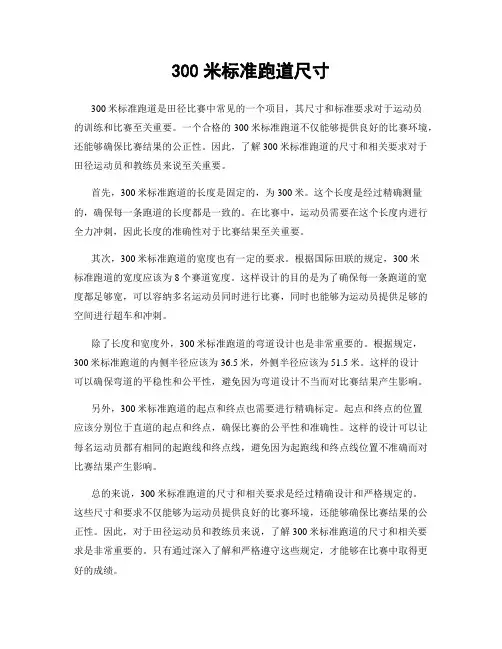 300 米标准跑道尺寸

300 米标准跑道是田径比赛中常见的一个项目，其尺寸和标准要求对于运动员的训练和比赛至关重要。一个合格的 300 米标准跑道不仅能够提供良好的比赛环境，还能够确保比赛结果的公正性。因此，了解 300 米标准跑道的尺寸和相关要求对于田径运动员和教练员来说至关重要。

首先，300 米标准跑道的长度是固定的，为 300 米。这个长度是经过精确测量的，确保每一条跑道的长度都是一致的。在比赛中，运动员需要在这个长度内进行全力冲刺，因此长度的准确性对于比赛结果至关重要。

其次，300 米标准跑道的宽度也有一定的要求。根据国际田联的规定，300 米标准跑道的宽度应该为 8 个赛道宽度。这样设计的目的是为了确保每一条跑道的宽度都足够宽，可以容纳多名运动员同时进行比赛，同时也能够为运动员提供足够的空间进行超车和冲刺。

除了长度和宽度外，300 米标准跑道的弯道设计也是非常重要的。根据规定，300 米标准跑道的内侧半径应该为 36.5 米，外侧半径应该为 51.5 米。这样的设计可以确保弯道的平稳性和公平性，避免因为弯道设计不当而对比赛结果产生影响。

另外，300 米标准跑道的起点和终点也需要进行精确标定。起点和终点的位置应该分别位于直道的起点和终点，确保比赛的公平性和准确性。这样的设计可以让每名运动员都有相同的起跑线和终点线，避免因为起跑线和终点线位置不准确而对比赛结果产生影响。

总的来说，300 米标准跑道的尺寸和相关要求是经过精确设计和严格规定的。这些尺寸和要求不仅能够为运动员提供良好的比赛环境，还能够确保比赛结果的公正性。因此，对于田径运动员和教练员来说，了解 300 米标准跑道的尺寸和相关要求是非常重要的。只有通过深入了解和严格遵守这些规定，才能够在比赛中取得更好的成绩。